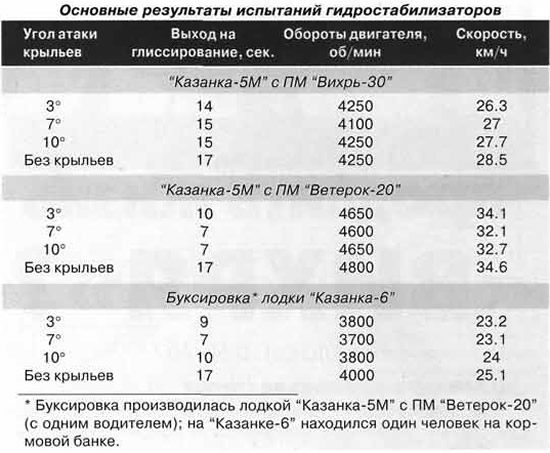 Основные результаты испытаний гидростабилизаторов

| Угол атаки крыльев | Выход на глиссирование, сек. | Обороты двигателя, об/мин | Скорость, км/ч |
|---|---|---|---|
| “Казанка-5М” с ПМ “Вихрь-30” | | | |
| 3° | 14 | 4250 | 26.3 |
| 7° | 15 | 4100 | 27 |
| 10° | 15 | 4250 | 27.7 |
| Без крыльев | 17 | 4250 | 28.5 |
| “Казанка-5М” с ПМ “Ветерок-20” | | | |
| 3° | 10 | 4650 | 34.1 |
| 7° | 7 | 4600 | 32.1 |
| 10° | 7 | 4650 | 32.7 |
| Без крыльев | 17 | 4800 | 34.6 |
| Буксировка* лодки “Казанка-6” | | | |
| 3° | 9 | 3800 | 23.2 |
| 7° | 7 | 3700 | 23.1 |
| 10° | 10 | 3800 | 24 |
| Без крыльев | 17 | 4000 | 25.1 |

* Буксировка производилась лодкой “Казанка-5М” с ПМ “Ветерок-20” (с одним водителем); на “Казанке-6” находился один человек на кормовой банке.